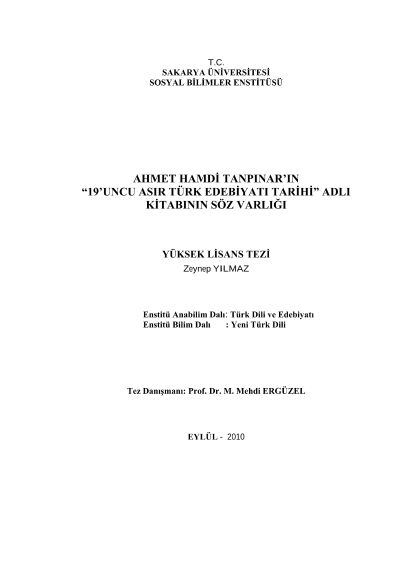 T.C.
SAKARYA ÜNİVERSİTESİ
SOSYAL BİLİMLER ENSTİTÜSÜ

AHMET HAMDİ TANPINAR'IN
"19'UNCU ASIR TÜRK EDEBİYATI TARİHİ" ADLI
KİTABININ SÖZ VARLIĞI

YÜKSEK LİSANS TEZİ
Zeynep YILMAZ

Enstitü Anabilim Dalı: Türk Dili ve Edebiyatı
Enstitü Bilim Dalı : Yeni Türk Dili

Tez Danışmanı: Prof. Dr. M. Mehdi ERGÜZEL

EYLÜL - 2010